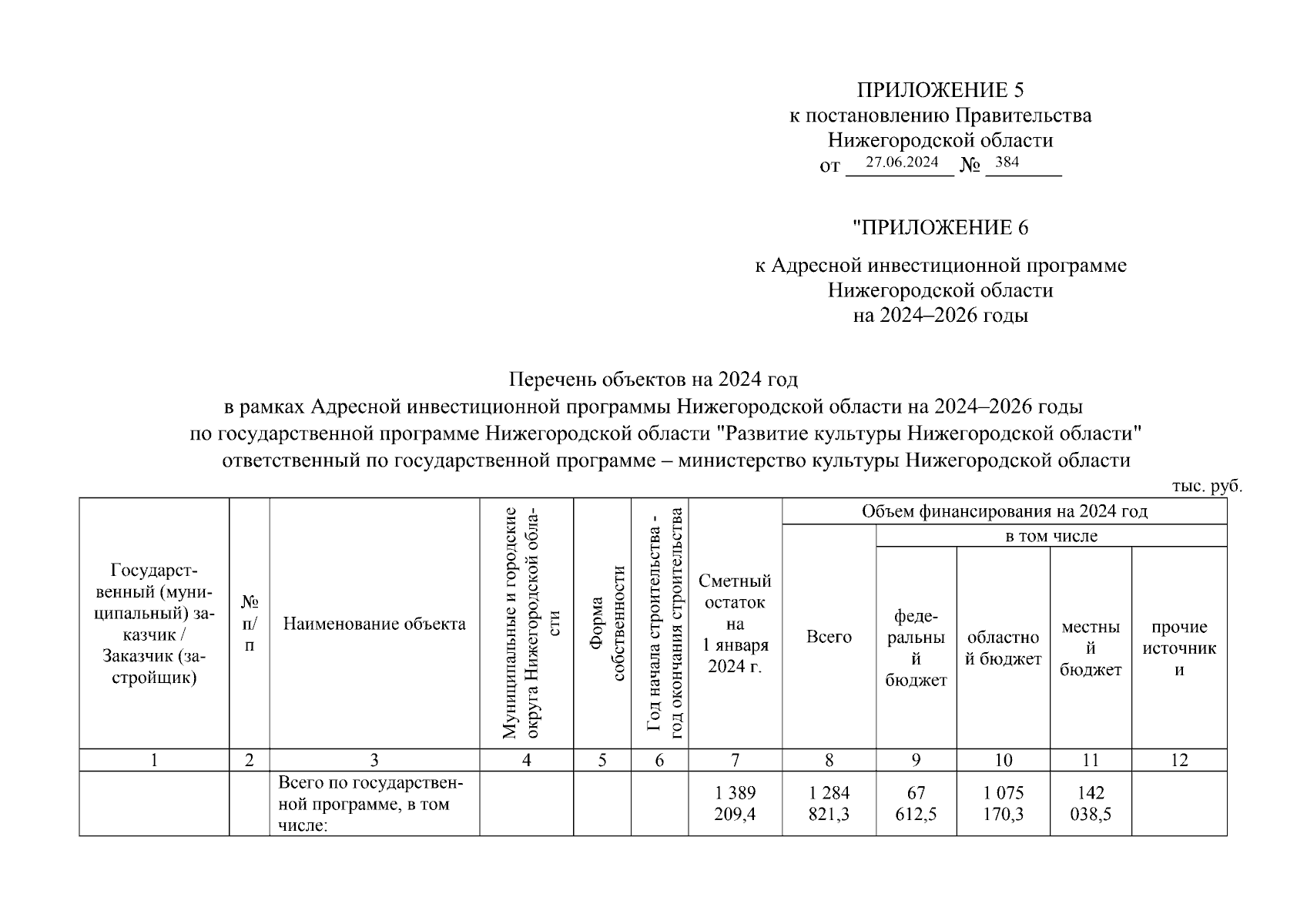 ПРИЛОЖЕНИЕ 5
к постановлению Правительства
Нижегородской области
от 27.06.2024 № 384

"ПРИЛОЖЕНИЕ 6

к Адресной инвестиционной программе
Нижегородской области
на 2024–2026 годы

Перечень объектов на 2024 год
в рамках Адресной инвестиционной программы Нижегородской области на 2024–2026 годы
по государственной программе Нижегородской области "Развитие культуры Нижегородской области"
ответственный по государственной программе – министерство культуры Нижегородской области

тыс. руб.

| Государственный (муниципальный) заказчик / Заказчик (застройщик) | № п/п | Наименование объекта | Муниципальные и городские округа Нижегородской области | Форма собственности | Год начала строительства - год окончания строительства | Сметный остаток на 1 января 2024 г. | Объем финансирования на 2024 год: Всего | в том числе: федеральный бюджет | областной бюджет | местный бюджет | прочие источники |
|---|---|---|---|---|---|---|---|---|---|---|---|
| 1 | 2 | 3 | 4 | 5 | 6 | 7 | 8 | 9 | 10 | 11 | 12 |
| | | Всего по государственной программе, в том числе: | | | | 1 389 209,4 | 1 284 821,3 | 67 612,5 | 1 075 170,3 | 142 038,5 | |